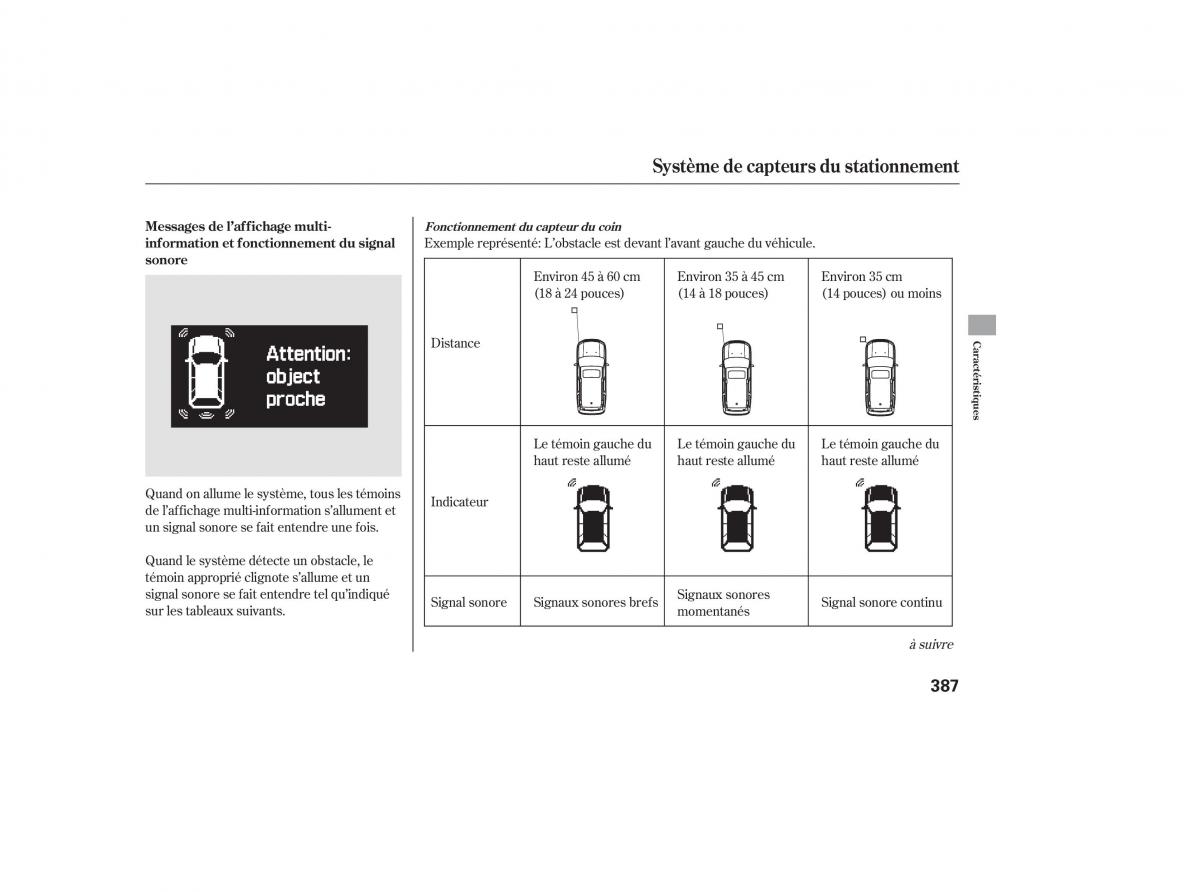 Système de capteurs du stationnement

Messages de l'affichage multi-information et fonctionnement du signal sonore

Attention: object proche

Quand on allume le système, tous les témoins de l'affichage multi-information s'allument et un signal sonore se fait entendre une fois.

Quand le système détecte un obstacle, le témoin approprié clignote s'allume et un signal sonore se fait entendre tel qu'indiqué sur les tableaux suivants.

Fonctionnement du capteur du coin
Exemple représenté: L'obstacle est devant l'avant gauche du véhicule.

| Distance | Environ 45 à 60 cm (18 à 24 pouces) | Environ 35 à 45 cm (14 à 18 pouces) | Environ 35 cm (14 pouces) ou moins |
|---|---|---|---|
| Indicateur | Le témoin gauche du haut reste allumé | Le témoin gauche du haut reste allumé | Le témoin gauche du haut reste allumé |
| Signal sonore | Signaux sonores brefs | Signaux sonores momentanés | Signal sonore continu |

à suivre

Caractéristiques

387